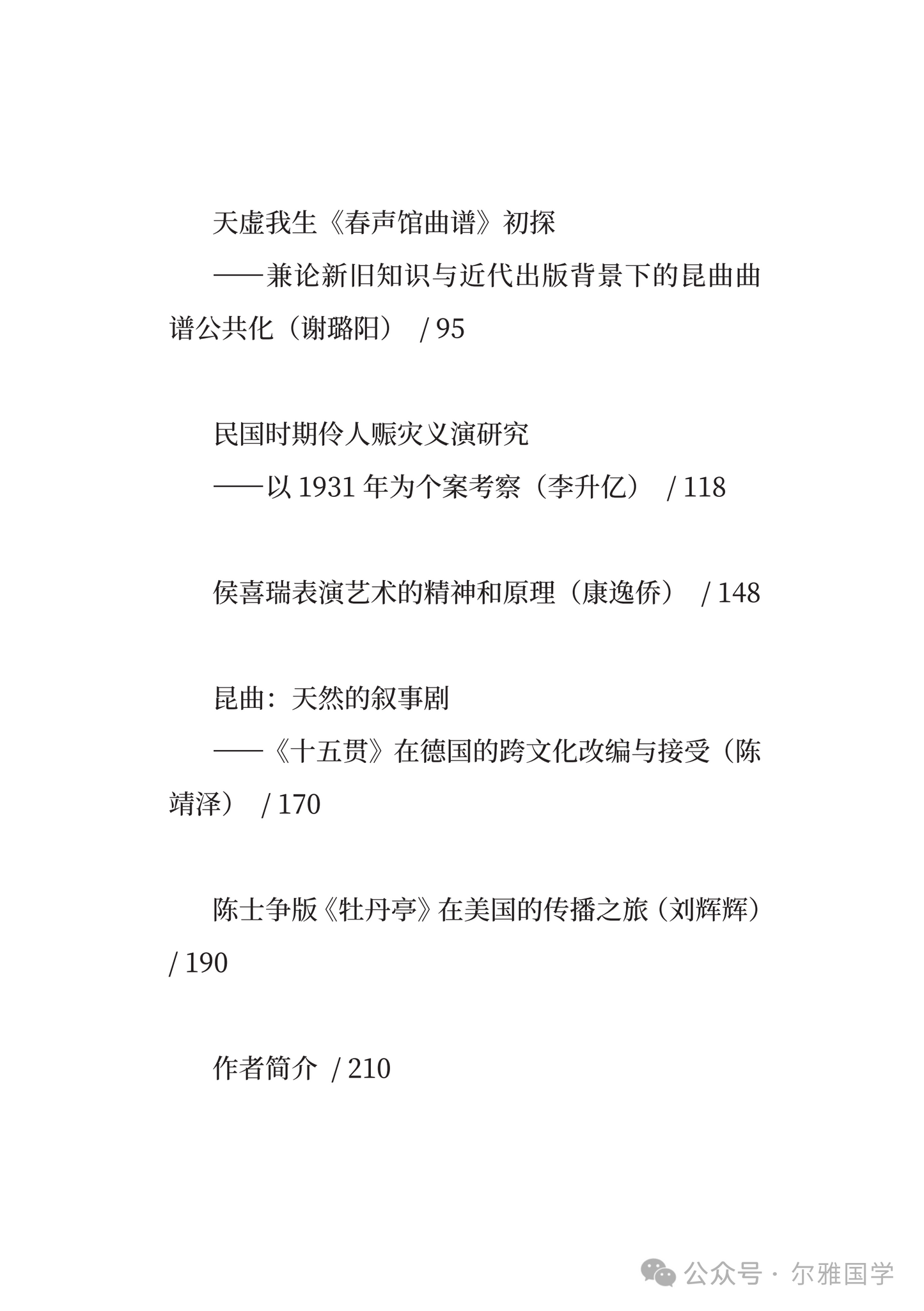 天虚我生《春声馆曲谱》初探

——兼论新旧知识与近代出版背景下的昆曲曲谱公共化（谢璐阳） / 95

民国时期伶人赈灾义演研究

——以 1931 年为个案考察（李升亿） / 118

侯喜瑞表演艺术的精神和原理（康逸侨） / 148

昆曲：天然的叙事剧

——《十五贯》在德国的跨文化改编与接受（陈靖泽） / 170

陈士争版《牡丹亭》在美国的传播之旅（刘辉辉） / 190

作者简介 / 210

公众号 · 尔雅国学